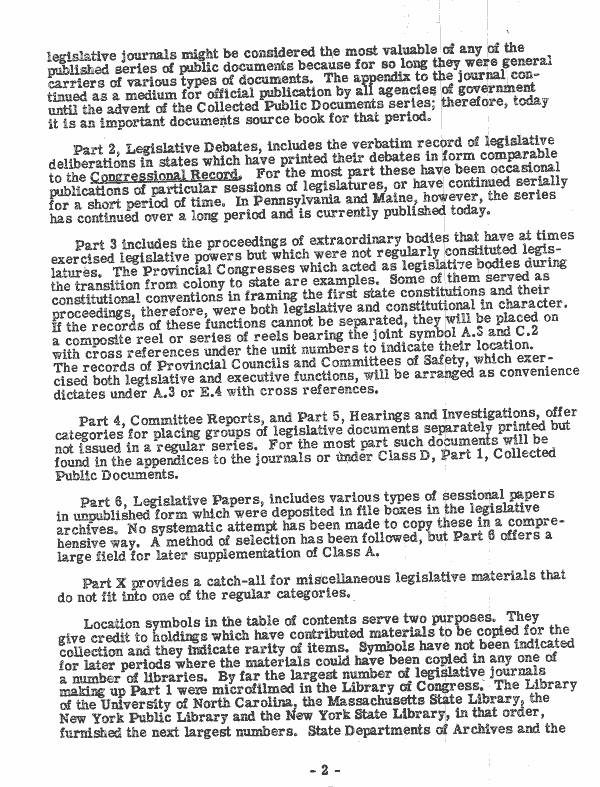 legislative journals might be considered the most valuable of any of the published series of public documents because for so long they were general carriers of various types of documents. The appendix to the journal continued as a medium for official publication by all agencies of government until the advent of the Collected Public Documents series; therefore, today it is an important documents source book for that period.

Part 2, Legislative Debates, includes the verbatim record of legislative deliberations in states which have printed their debates in form comparable to the Congressional Record. For the most part these have been occasional publications of particular sessions of legislatures, or have continued serially for a short period of time. In Pennsylvania and Maine, however, the series has continued over a long period and is currently published today.

Part 3 includes the proceedings of extraordinary bodies that have at times exercised legislative powers but which were not regularly constituted legislatures. The Provincial Congresses which acted as legislative bodies during the transition from colony to state are examples. Some of them served as constitutional conventions in framing the first state constitutions and their proceedings, therefore, were both legislative and constitutional in character. If the records of these functions cannot be separated, they will be placed on a composite reel or series of reels bearing the joint symbol A.3 and C.2 with cross references under the unit numbers to indicate their location. The records of Provincial Councils and Committees of Safety, which exercised both legislative and executive functions, will be arranged as convenience dictates under A.3 or E.4 with cross references.

Part 4, Committee Reports, and Part 5, Hearings and Investigations, offer categories for placing groups of legislative documents separately printed but not issued in a regular series. For the most part such documents will be found in the appendices to the journals or under Class D, Part 1, Collected Public Documents.

Part 6, Legislative Papers, includes various types of sessional papers in unpublished form which were deposited in file boxes in the legislative archives. No systematic attempt has been made to copy these in a comprehensive way. A method of selection has been followed, but Part 6 offers a large field for later supplementation of Class A.

Part X provides a catch-all for miscellaneous legislative materials that do not fit into one of the regular categories.

Location symbols in the table of contents serve two purposes. They give credit to holdings which have contributed materials to be copied for the collection and they indicate rarity of items. Symbols have not been indicated for later periods where the materials could have been copied in any one of a number of libraries. By far the largest number of legislative journals making up Part 1 were microfilmed in the Library of Congress. The Library of the University of North Carolina, the Massachusetts State Library, the New York Public Library and the New York State Library, in that order, furnished the next largest numbers. State Departments of Archives and the

- 2 -